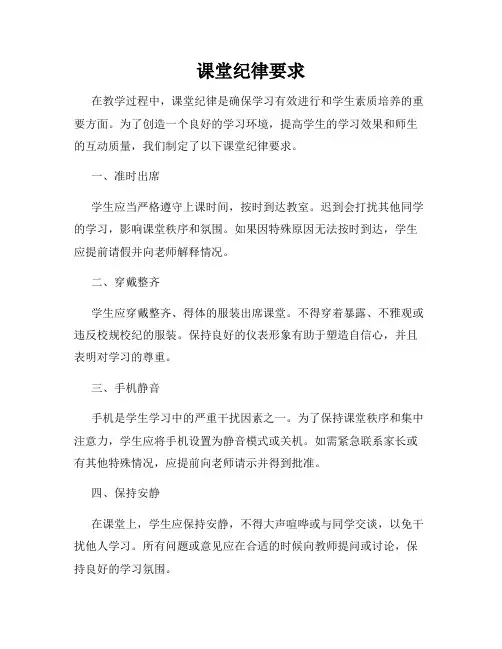 课堂纪律要求

在教学过程中，课堂纪律是确保学习有效进行和学生素质培养的重要方面。为了创造一个良好的学习环境，提高学生的学习效果和师生的互动质量，我们制定了以下课堂纪律要求。

一、准时出席

学生应当严格遵守上课时间，按时到达教室。迟到会打扰其他同学的学习，影响课堂秩序和氛围。如果因特殊原因无法按时到达，学生应提前请假并向老师解释情况。

二、穿戴整齐

学生应穿戴整齐、得体的服装出席课堂。不得穿着暴露、不雅观或违反校规校纪的服装。保持良好的仪表形象有助于塑造自信心，并且表明对学习的尊重。

三、手机静音

手机是学生学习中的严重干扰因素之一。为了保持课堂秩序和集中注意力，学生应将手机设置为静音模式或关机。如需紧急联系家长或有其他特殊情况，应提前向老师请示并得到批准。

四、保持安静

在课堂上，学生应保持安静，不得大声喧哗或与同学交谈，以免干扰他人学习。所有问题或意见应在合适的时候向教师提问或讨论，保持良好的学习氛围。